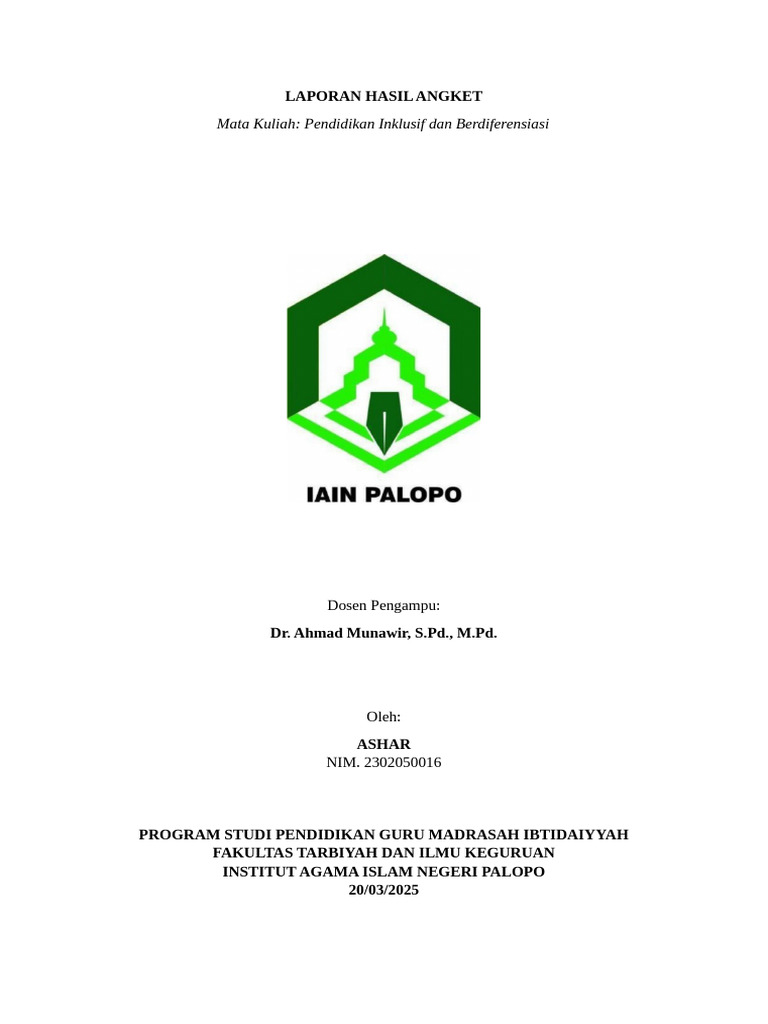 LAPORAN HASIL ANGKET

Mata Kuliah: Pendidikan Inklusif dan Berdiferensiasi

IAIN PALOPO

Dosen Pengampu:

Dr. Ahmad Munawir, S.Pd., M.Pd.

Oleh:

ASHAR
NIM. 2302050016

PROGRAM STUDI PENDIDIKAN GURU MADRASAH IBTIDAIYYAH
FAKULTAS TARBIYAH DAN ILMU KEGURUAN
INSTITUT AGAMA ISLAM NEGERI PALOPO
20/03/2025